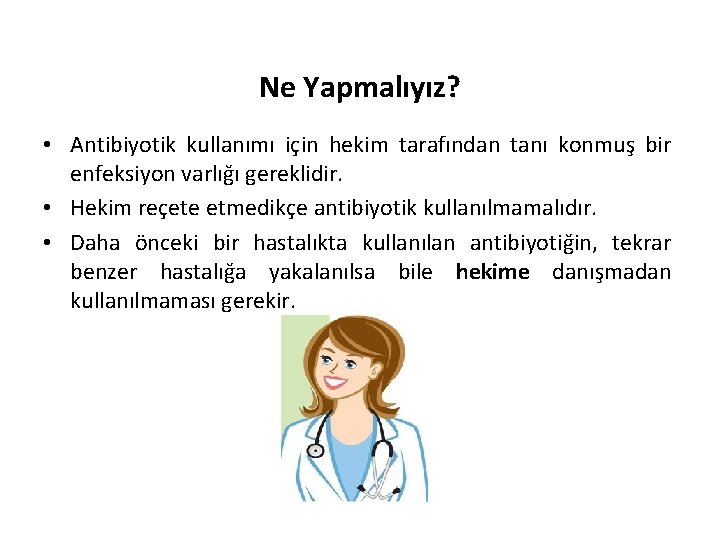 Ne Yapmalıyız?

• Antibiyotik kullanımı için hekim tarafından tanı konmuş bir enfeksiyon varlığı gereklidir.

• Hekim reçete etmedikçe antibiyotik kullanılmamalıdır.

• Daha önceki bir hastalıkta kullanılan antibiyotiğin, tekrar benzer hastalığa yakalanılsa bile hekime danışmadan kullanılmaması gerekir.